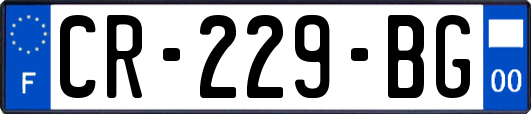 F
CR-229-BG
00